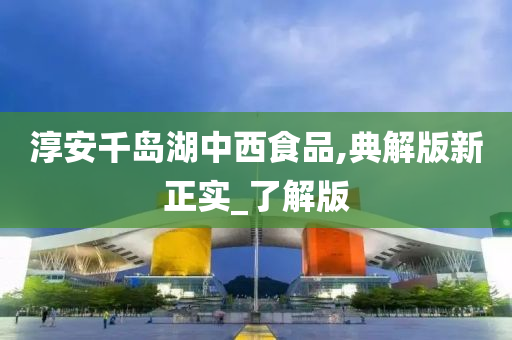 淳安千岛湖中西食品,典解版新正实_了解版